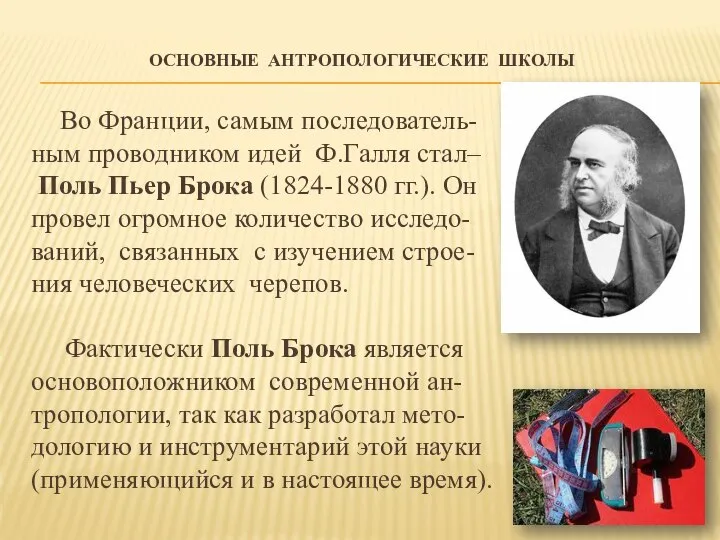 ОСНОВНЫЕ АНТРОПОЛОГИЧЕСКИЕ ШКОЛЫ

Во Франции, самым последовательным проводником идей Ф.Галля стал– Поль Пьер Брока (1824-1880 гг.). Он провел огромное количество исследований, связанных с изучением строения человеческих черепов.

Фактически Поль Брока является основоположником современной антропологии, так как разработал методологию и инструментарий этой науки (применяющийся и в настоящее время).